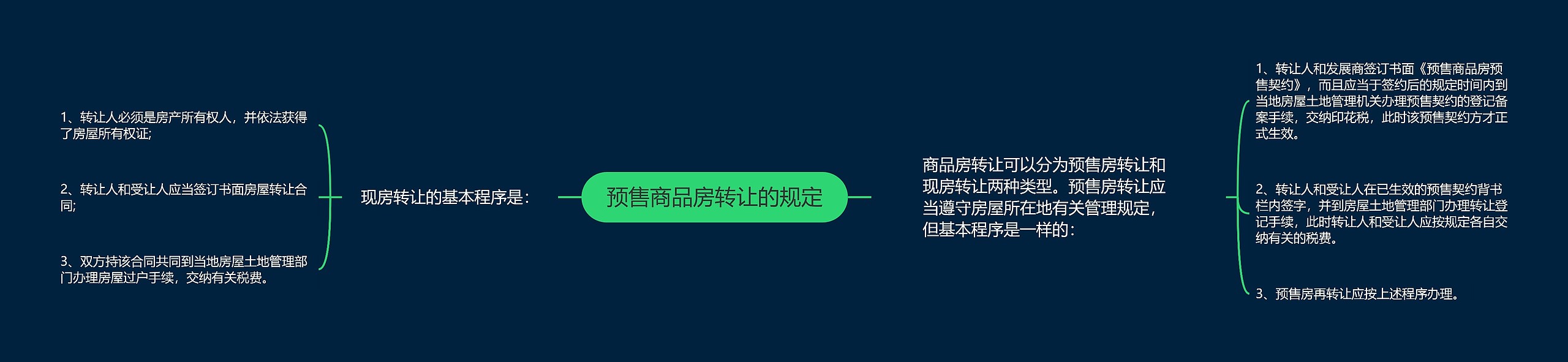 预售商品房转让的规定

现房转让的基本程序是：

1、转让人必须是房产所有权人，并依法获得了房屋所有权证;

2、转让人和受让人应当签订书面房屋转让合同;

3、双方持该合同共同到当地房屋土地管理部门办理房屋过户手续，交纳有关税费。

商品房转让可以分为预售房转让和现房转让两种类型。预售房转让应当遵守房屋所在地有关管理规定，但基本程序是一样的：

1、转让人和发展商签订书面《预售商品房预售契约》，而且应当于签约后的规定时间内到当地房屋土地管理机关办理预售契约的登记备案手续，交纳印花税，此时该预售契约方才正式生效。

2、转让人和受让人在已生效的预售契约背书栏内签字，并到房屋土地管理部门办理转让登记手续，此时转让人和受让人应按规定各自交纳有关的税费。

3、预售房再转让应按上述程序办理。